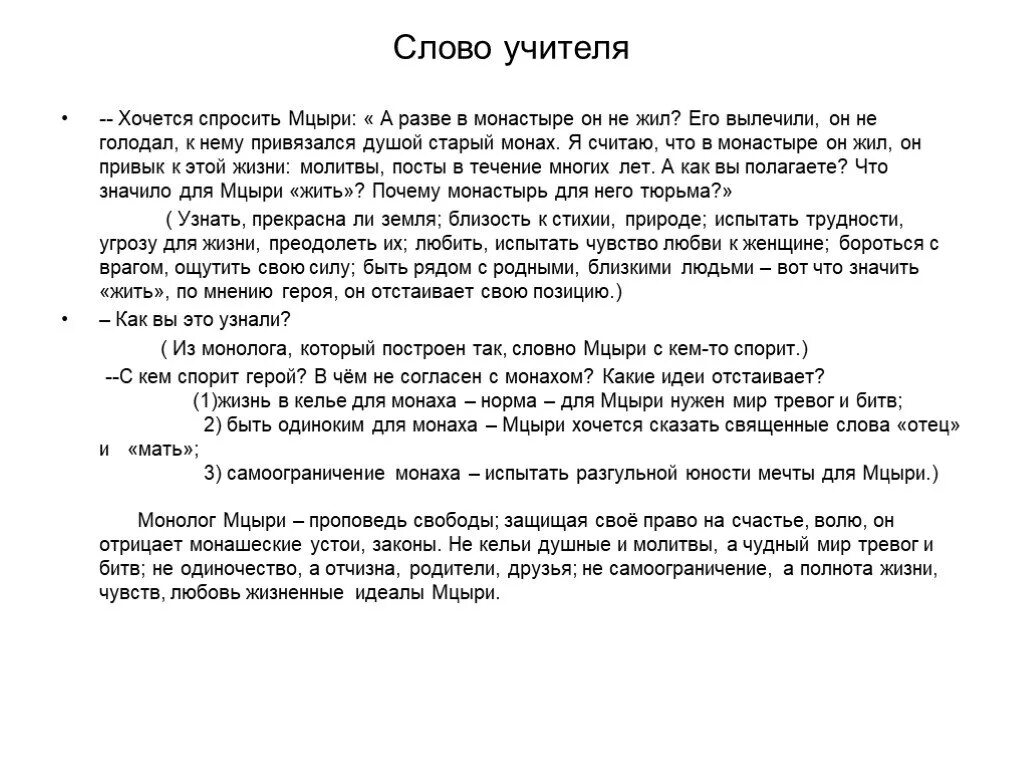 Слово учителя

• -- Хочется спросить Мцыри: « А разве в монастыре он не жил? Его вылечили, он не голодал, к нему привязался душой старый монах. Я считаю, что в монастыре он жил, он привык к этой жизни: молитвы, посты в течение многих лет. А как вы полагаете? Что значило для Мцыри «жить»? Почему монастырь для него тюрьма?»

( Узнать, прекрасна ли земля; близость к стихии, природе; испытать трудности, угрозу для жизни, преодолеть их; любить, испытать чувство любви к женщине; бороться с врагом, ощутить свою силу; быть рядом с родными, близкими людьми – вот что значить «жить», по мнению героя, он отстаивает свою позицию.)

• – Как вы это узнали?

( Из монолога, который построен так, словно Мцыри с кем-то спорит.)

--С кем спорит герой? В чём не согласен с монахом? Какие идеи отстаивает?

(1)жизнь в келье для монаха – норма – для Мцыри нужен мир тревог и битв;

2) быть одиноким для монаха – Мцыри хочется сказать священные слова «отец» и «мать»;

3) самоограничение монаха – испытать разгульной юности мечты для Мцыри.)

Монолог Мцыри – проповедь свободы; защищая своё право на счастье, волю, он отрицает монашеские устои, законы. Не кельи душные и молитвы, а чудный мир тревог и битв; не одиночество, а отчизна, родители, друзья; не самоограничение, а полнота жизни, чувств, любовь жизненные идеалы Мцыри.